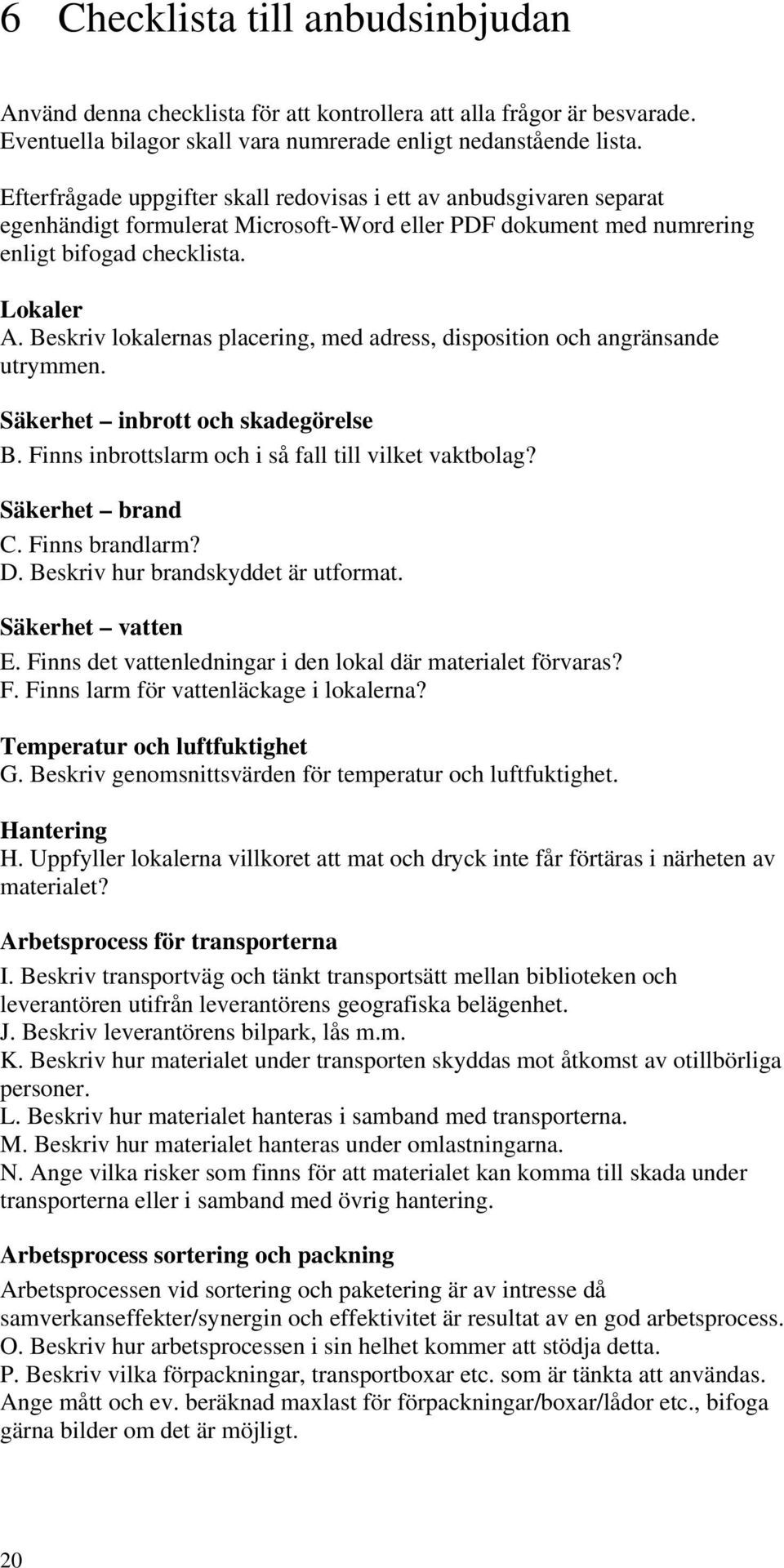 6 Checklista till anbudsinbjudan

Använd denna checklista för att kontrollera att alla frågor är besvarade. Eventuella bilagor skall vara numrerade enligt nedanstående lista.

Efterfrågade uppgifter skall redovisas i ett av anbudsgivaren separat egenhändigt formulerat Microsoft-Word eller PDF dokument med numrering enligt bifogad checklista.

Lokaler
A. Beskriv lokalernas placering, med adress, disposition och angränsande utrymmen.

Säkerhet – inbrott och skadegörelse
B. Finns inbrottslarm och i så fall till vilket vaktbolag?

Säkerhet – brand
C. Finns brandlarm?
D. Beskriv hur brandskyddet är utformat.

Säkerhet – vatten
E. Finns det vattenledningar i den lokal där materialet förvaras?
F. Finns larm för vattenläckage i lokalerna?

Temperatur och luftfuktighet
G. Beskriv genomsnittsvärden för temperatur och luftfuktighet.

Hantering
H. Uppfyller lokalerna villkoret att mat och dryck inte får förtäras i närheten av materialet?

Arbetsprocess för transporterna
I. Beskriv transportväg och tänkt transportsätt mellan biblioteken och leverantören utifrån leverantörens geografiska belägenhet.
J. Beskriv leverantörens bilpark, lås m.m.
K. Beskriv hur materialet under transporten skyddas mot åtkomst av otillbörliga personer.
L. Beskriv hur materialet hanteras i samband med transporterna.
M. Beskriv hur materialet hanteras under omlastningarna.
N. Ange vilka risker som finns för att materialet kan komma till skada under transporterna eller i samband med övrig hantering.

Arbetsprocess sortering och packning
Arbetsprocessen vid sortering och paketering är av intresse då samverkanseffekter/synergin och effektivitet är resultat av en god arbetsprocess.
O. Beskriv hur arbetsprocessen i sin helhet kommer att stödja detta.
P. Beskriv vilka förpackningar, transportboxar etc. som är tänkta att användas. Ange mått och ev. beräknad maxlast för förpackningar/boxar/lådor etc., bifoga gärna bilder om det är möjligt.

20